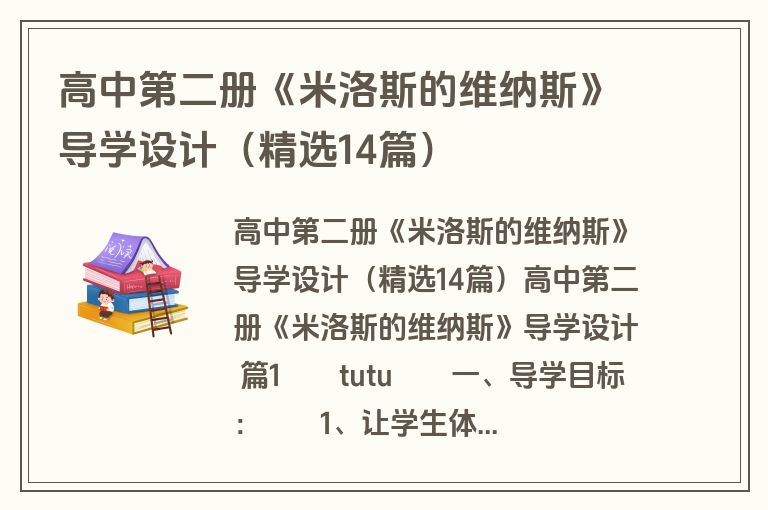 高中第二册《米洛斯的维纳斯》导学设计（精选14篇）

阅读

高中第二册《米洛斯的维纳斯》导学设计（精选14篇）高中第二册《米洛斯的维纳斯》导学设计 篇1 tutu 一、导学目标： 1、让学生体...